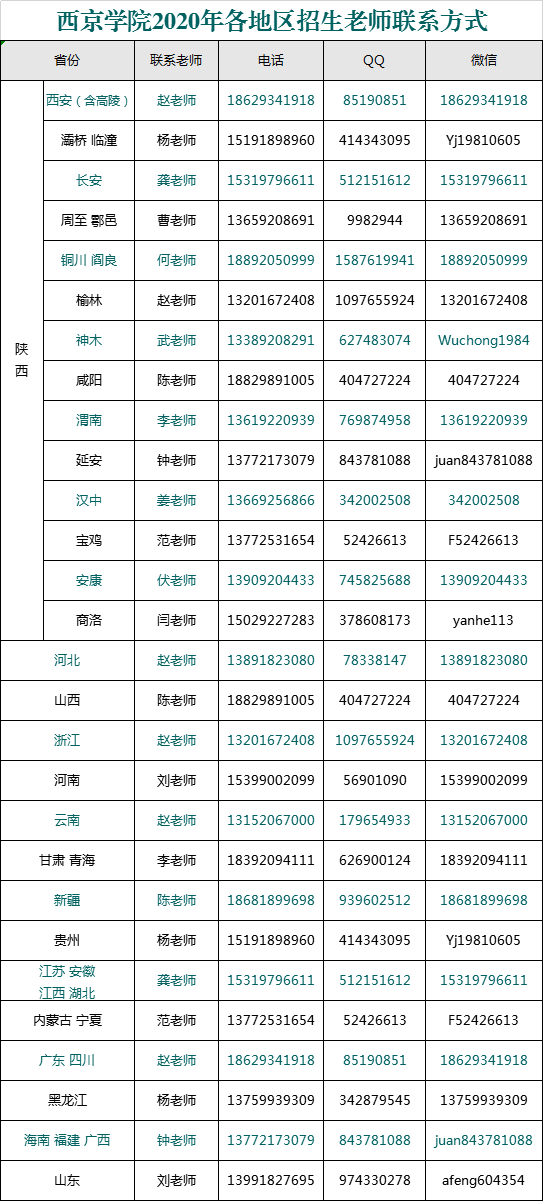 西京学院2020年各地区招生老师联系方式

| 省份 | | 联系老师 | 电话 | QQ | 微信 |
|---|---|---|---|---|---|
| 陕西 | 西安（含高陵） | 赵老师 | 18629341918 | 85190851 | 18629341918 |
| | 灞桥 临潼 | 杨老师 | 15191898960 | 414343095 | Yj19810605 |
| | 长安 | 龚老师 | 15319796611 | 512151612 | 15319796611 |
| | 周至 鄠邑 | 曹老师 | 13659208691 | 9982944 | 13659208691 |
| | 铜川 阎良 | 何老师 | 18892050999 | 1587619941 | 18892050999 |
| | 榆林 | 赵老师 | 13201672408 | 1097655924 | 13201672408 |
| | 神木 | 武老师 | 13389208291 | 627483074 | Wuchong1984 |
| | 咸阳 | 陈老师 | 18829891005 | 404727224 | 404727224 |
| | 渭南 | 李老师 | 13619220939 | 769874958 | 13619220939 |
| | 延安 | 钟老师 | 13772173079 | 843781088 | juan843781088 |
| | 汉中 | 姜老师 | 13669256866 | 342002508 | 342002508 |
| | 宝鸡 | 范老师 | 13772531654 | 52426613 | F52426613 |
| | 安康 | 伏老师 | 13909204433 | 745825688 | 13909204433 |
| | 商洛 | 闫老师 | 15029227283 | 378608173 | yanhe113 |
| 河北 | | 赵老师 | 13891823080 | 78338147 | 13891823080 |
| 山西 | | 陈老师 | 18829891005 | 404727224 | 404727224 |
| 浙江 | | 赵老师 | 13201672408 | 1097655924 | 13201672408 |
| 河南 | | 刘老师 | 15399002099 | 56901090 | 15399002099 |
| 云南 | | 赵老师 | 13152067000 | 179654933 | 13152067000 |
| 甘肃 青海 | | 李老师 | 18392094111 | 626900124 | 18392094111 |
| 新疆 | | 陈老师 | 18681899698 | 939602512 | 18681899698 |
| 贵州 | | 杨老师 | 15191898960 | 414343095 | Yj19810605 |
| 江苏 安徽 江西 湖北 | | 龚老师 | 15319796611 | 512151612 | 15319796611 |
| 内蒙古 宁夏 | | 范老师 | 13772531654 | 52426613 | F52426613 |
| 广东 四川 | | 赵老师 | 18629341918 | 85190851 | 18629341918 |
| 黑龙江 | | 杨老师 | 13759939309 | 342879545 | 13759939309 |
| 海南 福建 广西 | | 钟老师 | 13772173079 | 843781088 | juan843781088 |
| 山东 | | 刘老师 | 13991827695 | 974330278 | afeng604354 |